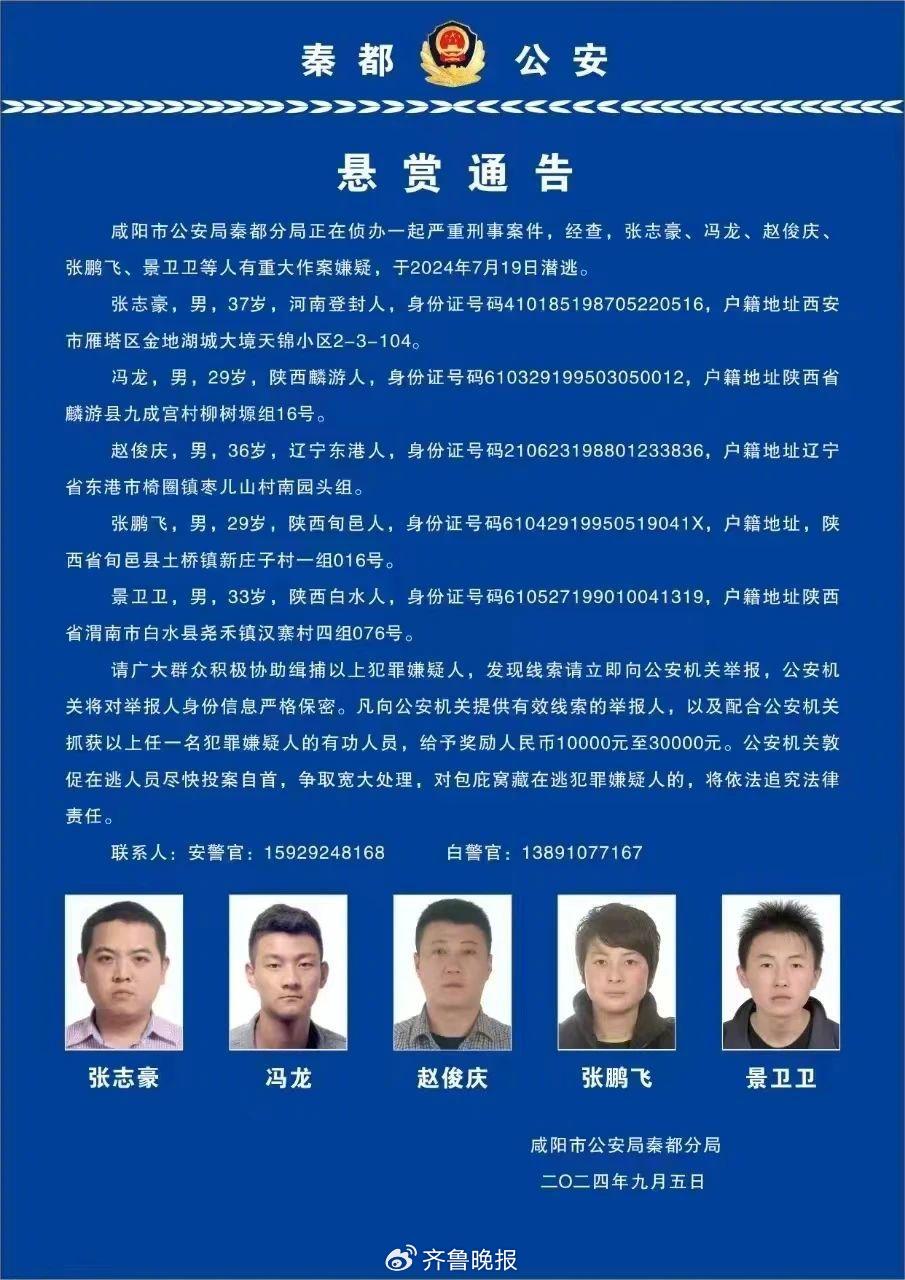 秦都　公安

悬赏通告

咸阳市公安局秦都分局正在侦办一起严重刑事案件，经查，张志豪、冯龙、赵俊庆、张鹏飞、景卫卫等人有重大作案嫌疑，于2024年7月19日潜逃。

张志豪，男，37岁，河南登封人，身份证号码410185198705220516，户籍地址西安市雁塔区金地湖城大境天锦小区2-3-104。

冯龙，男，29岁，陕西麟游人，身份证号码610329199503050012，户籍地址陕西省麟游县九成宫村柳树塬组16号。

赵俊庆，男，36岁，辽宁东港人，身份证号码210623198801233836，户籍地址辽宁省东港市椅圈镇枣儿山村南园头组。

张鹏飞，男，29岁，陕西旬邑人，身份证号码61042919950519041X，户籍地址，陕西省旬邑县土桥镇新庄子村一组016号。

景卫卫，男，33岁，陕西白水人，身份证号码610527199010041319，户籍地址陕西省渭南市白水县尧禾镇汉寨村四组076号。

请广大群众积极协助缉捕以上犯罪嫌疑人，发现线索请立即向公安机关举报，公安机关将对举报人身份信息严格保密。凡向公安机关提供有效线索的举报人，以及配合公安机关抓获以上任一名犯罪嫌疑人的有功人员，给予奖励人民币10000元至30000元。公安机关敦促在逃人员尽快投案自首，争取宽大处理，对包庇窝藏在逃犯罪嫌疑人的，将依法追究法律责任。

联系人：安警官：15929248168　　白警官：13891077167

张志豪　冯龙　赵俊庆　张鹏飞　景卫卫

咸阳市公安局秦都分局
二〇二四年九月五日

齐鲁晚报